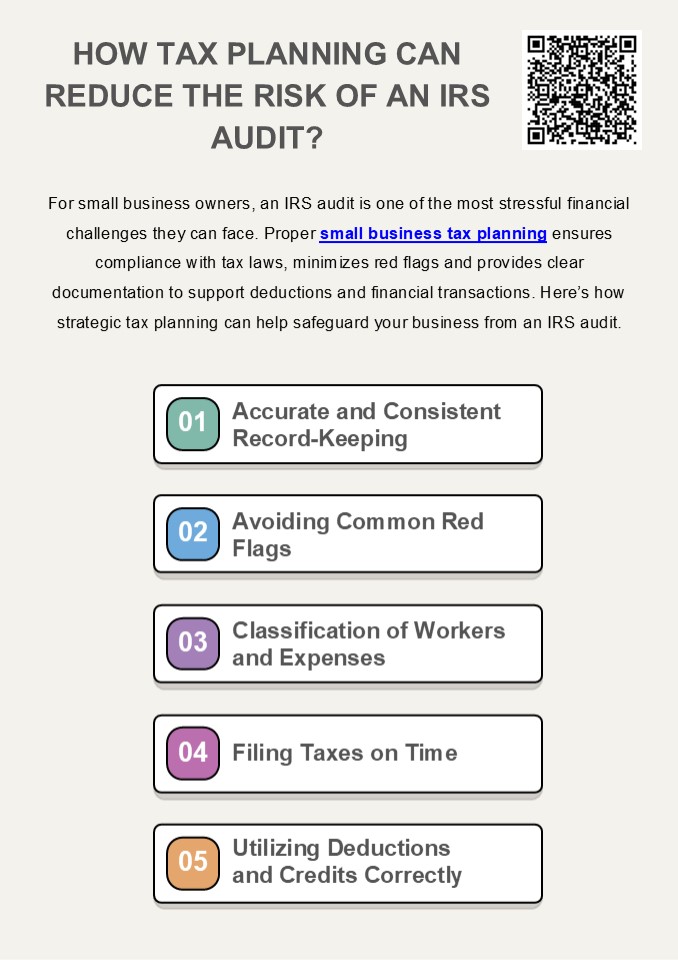 HOW TAX PLANNING CAN REDUCE THE RISK OF AN IRS AUDIT?

For small business owners, an IRS audit is one of the most stressful financial challenges they can face. Proper small business tax planning ensures compliance with tax laws, minimizes red flags and provides clear documentation to support deductions and financial transactions. Here's how strategic tax planning can help safeguard your business from an IRS audit.

01 Accurate and Consistent Record-Keeping

02 Avoiding Common Red Flags

03 Classification of Workers and Expenses

04 Filing Taxes on Time

05 Utilizing Deductions and Credits Correctly